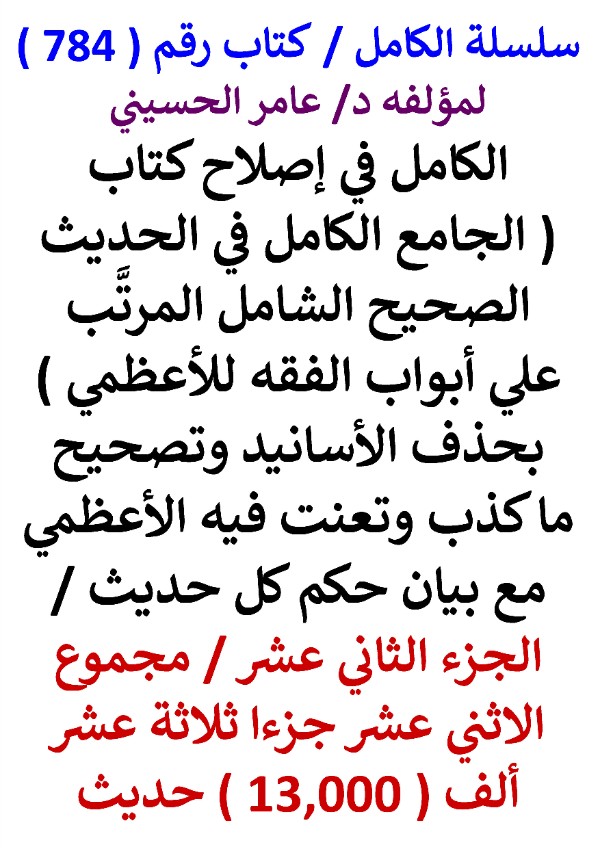 سلسلة الكامل / كتاب رقم ( 784 )

لمؤلفه د/ عامر الحسيني

الكامل في إصلاح كتاب ( الجامع الكامل في الحديث الصحيح الشامل المرتَّب علي أبواب الفقه للأعظمي ) بحذف الأسانيد وتصحيح ما كذب وتعنت فيه الأعظمي مع بيان حكم كل حديث /

الجزء الثاني عشر / مجموع الاثني عشر جزءا ثلاثة عشر ألف ( 13,000 ) حديث